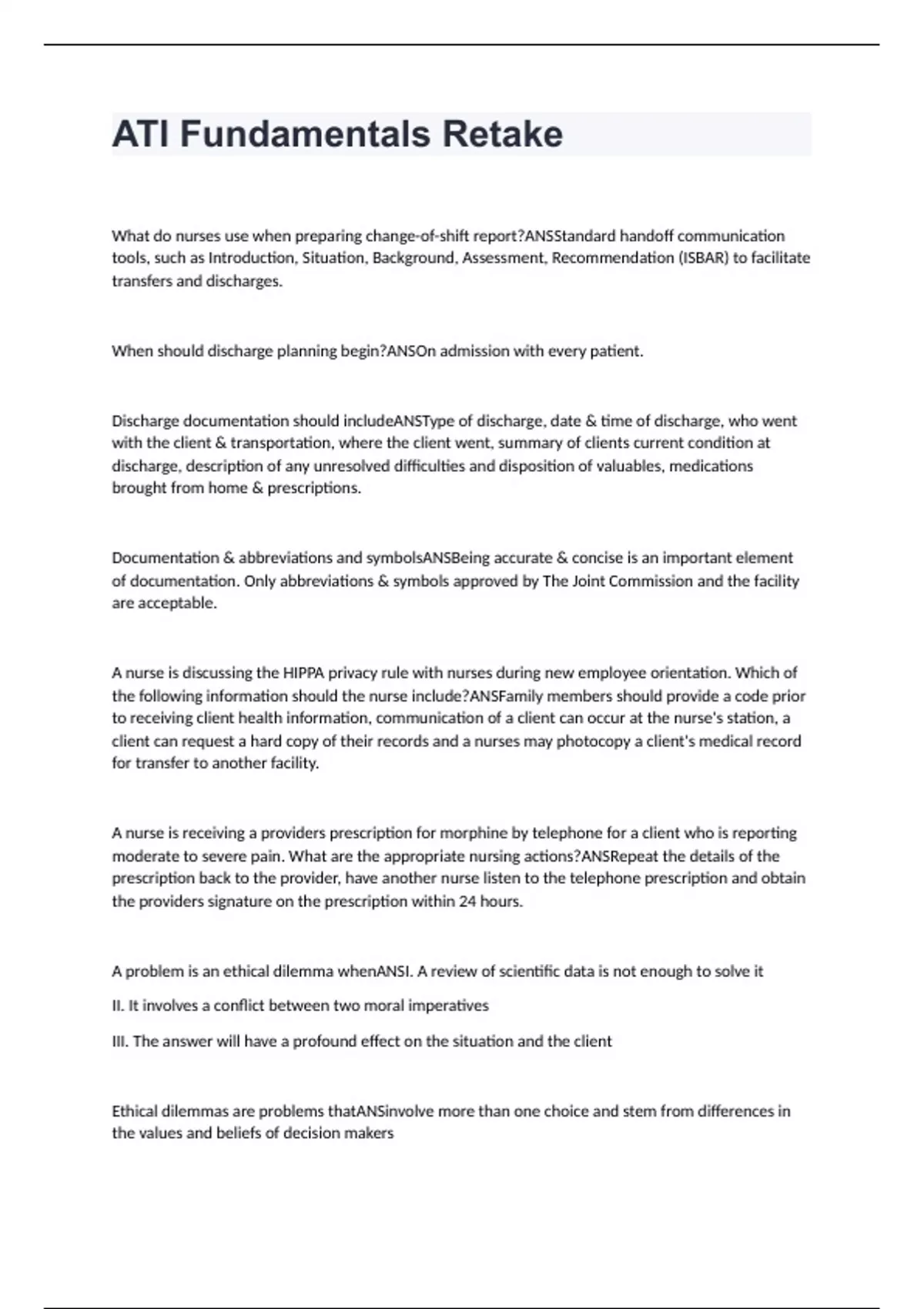 ATI Fundamentals Retake

What do nurses use when preparing change-of-shift report?ANSStandard handoff communication tools, such as Introduction, Situation, Background, Assessment, Recommendation (ISBAR) to facilitate transfers and discharges.

When should discharge planning begin?ANSOn admission with every patient.

Discharge documentation should includeANSType of discharge, date & time of discharge, who went with the client & transportation, where the client went, summary of clients current condition at discharge, description of any unresolved difficulties and disposition of valuables, medications brought from home & prescriptions.

Documentation & abbreviations and symbolsANSBeing accurate & concise is an important element of documentation. Only abbreviations & symbols approved by The Joint Commission and the facility are acceptable.

A nurse is discussing the HIPPA privacy rule with nurses during new employee orientation. Which of the following information should the nurse include?ANSFamily members should provide a code prior to receiving client health information, communication of a client can occur at the nurse's station, a client can request a hard copy of their records and a nurses may photocopy a client's medical record for transfer to another facility.

A nurse is receiving a providers prescription for morphine by telephone for a client who is reporting moderate to severe pain. What are the appropriate nursing actions?ANSRepeat the details of the prescription back to the provider, have another nurse listen to the telephone prescription and obtain the providers signature on the prescription within 24 hours.

A problem is an ethical dilemma whenANSI. A review of scientific data is not enough to solve it

II. It involves a conflict between two moral imperatives

III. The answer will have a profound effect on the situation and the client

Ethical dilemmas are problems thatANSinvolve more than one choice and stem from differences in the values and beliefs of decision makers